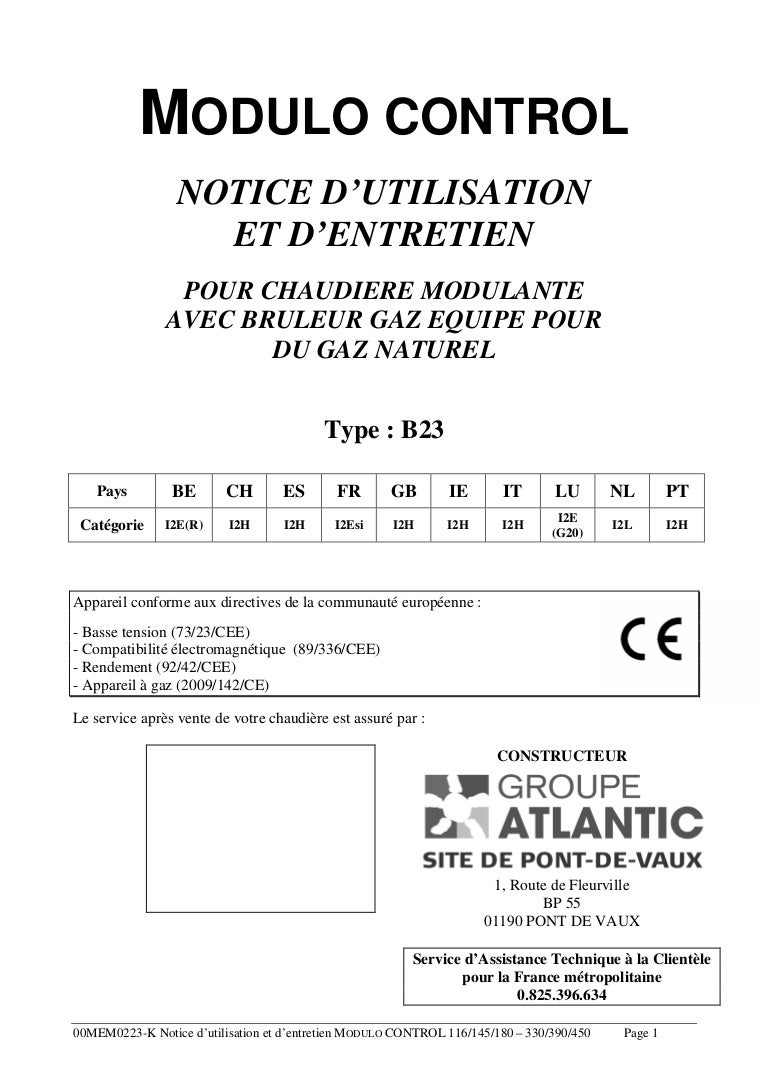 MODULO CONTROL

NOTICE D'UTILISATION ET D'ENTRETIEN

POUR CHAUDIERE MODULANTE AVEC BRULEUR GAZ EQUIPE POUR DU GAZ NATUREL

Type : B23

| Pays | BE | CH | ES | FR | GB | IE | IT | LU | NL | PT |
|---|---|---|---|---|---|---|---|---|---|---|
| Catégorie | I2E(R) | I2H | I2H | I2Esi | I2H | I2H | I2H | I2E (G20) | I2L | I2H |

Appareil conforme aux directives de la communauté européenne :
- Basse tension (73/23/CEE)
- Compatibilité électromagnétique (89/336/CEE)
- Rendement (92/42/CEE)
- Appareil à gaz (2009/142/CE)

CE

Le service après vente de votre chaudière est assuré par :

CONSTRUCTEUR

GROUPE ATLANTIC
SITE DE PONT-DE-VAUX

1, Route de Fleurville
BP 55
01190 PONT DE VAUX

Service d'Assistance Technique à la Clientèle pour la France métropolitaine
0.825.396.634

00MEM0223-K Notice d'utilisation et d'entretien MODULO CONTROL 116/145/180 – 330/390/450 Page 1